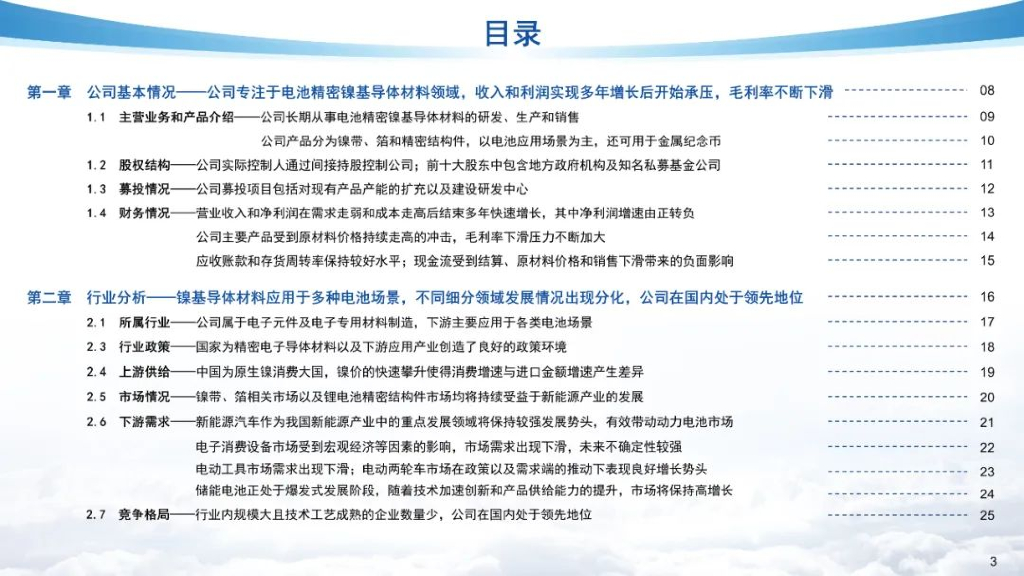 目录

第一章 公司基本情况——公司专注于电池精密镍基导体材料领域，收入和利润实现多年增长后开始承压，毛利率不断下滑 08

1.1 主营业务和产品介绍——公司长期从事电池精密镍基导体材料的研发、生产和销售 09

公司产品分为镍带、箔和精密结构件，以电池应用场景为主，还可用于金属纪念币 10

1.2 股权结构——公司实际控制人通过间接持股控制公司；前十大股东中包含地方政府机构及知名私募基金公司 11

1.3 募投情况——公司募投项目包括对现有产品产能的扩充以及建设研发中心 12

1.4 财务情况——营业收入和净利润在需求走弱和成本走高后结束多年快速增长，其中净利润增速由正转负 13

公司主要产品受到原材料价格持续走高的冲击，毛利率下滑压力不断加大 14

应收账款和存货周转率保持较好水平；现金流受到结算、原材料价格和销售下滑带来的负面影响 15

第二章 行业分析——镍基导体材料应用于多种电池场景，不同细分领域发展情况出现分化，公司在国内处于领先地位 16

2.1 所属行业——公司属于电子元件及电子专用材料制造，下游主要应用于各类电池场景 17

2.3 行业政策——国家为精密电子导体材料以及下游应用产业创造了良好的政策环境 18

2.4 上游供给——中国为原生镍消费大国，镍价的快速攀升使得消费增速与进口金额增速产生差异 19

2.5 市场情况——镍带、箔相关市场以及锂电池精密结构件市场均将持续受益于新能源产业的发展 20

2.6 下游需求——新能源汽车作为我国新能源产业中的重点发展领域将保持较强发展势头，有效带动动力电池市场 21

电子消费设备市场受到宏观经济等因素的影响，市场需求出现下滑，未来不确定性较强 22

电动工具市场需求出现下滑；电动两轮车市场在政策以及需求端的推动下表现良好增长势头 23

储能电池正处于爆发式发展阶段，随着技术加速创新和产品供给能力的提升，市场将保持高增长 24

2.7 竞争格局——行业内规模大且技术工艺成熟的企业数量少，公司在国内处于领先地位 25

3